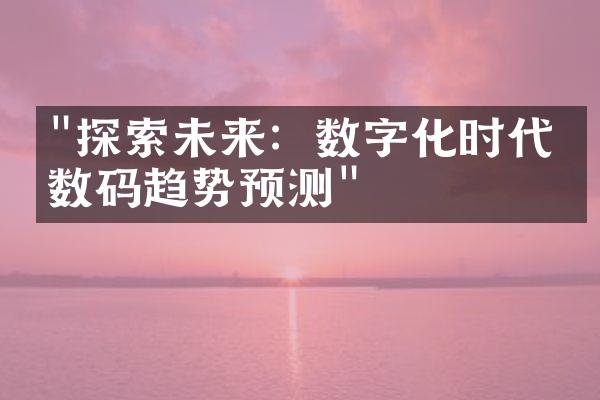 "探索未来：数字化时代数码趋势预测"